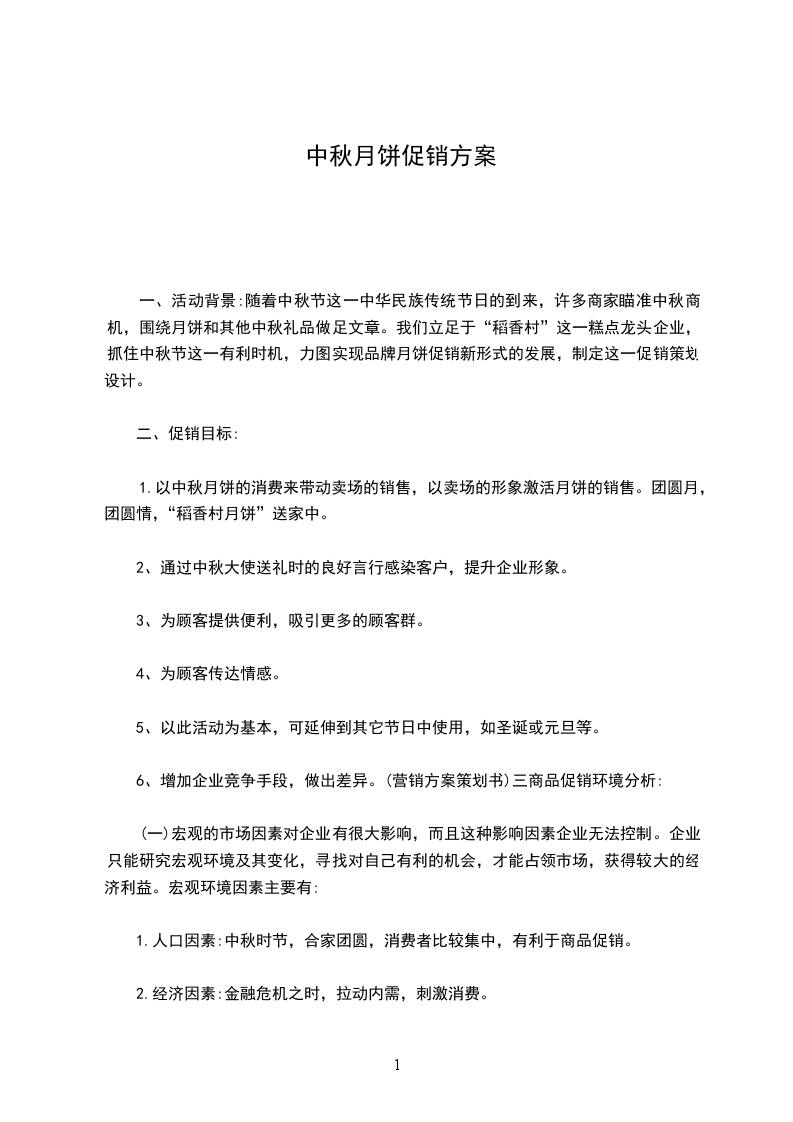 中秋月饼促销方案

一、活动背景:随着中秋节这一中华民族传统节日的到来，许多商家瞄准中秋商机，围绕月饼和其他中秋礼品做足文章。我们立足于“稻香村”这一糕点龙头企业，抓住中秋节这一有利时机，力图实现品牌月饼促销新形式的发展，制定这一促销策划设计。

二、促销目标:

1.以中秋月饼的消费来带动卖场的销售，以卖场的形象激活月饼的销售。团圆月，团圆情，“稻香村月饼”送家中。

2、通过中秋大使送礼时的良好言行感染客户，提升企业形象。

3、为顾客提供便利，吸引更多的顾客群。

4、为顾客传达情感。

5、以此活动为基本，可延伸到其它节日中使用，如圣诞或元旦等。

6、增加企业竞争手段，做出差异。(营销方案策划书)三商品促销环境分析:

(一)宏观的市场因素对企业有很大影响，而且这种影响因素企业无法控制。企业只能研究宏观环境及其变化，寻找对自己有利的机会，才能占领市场，获得较大的经济利益。宏观环境因素主要有:

1.人口因素:中秋时节，合家团圆，消费者比较集中，有利于商品促销。

2.经济因素:金融危机之时，拉动内需，刺激消费。

1